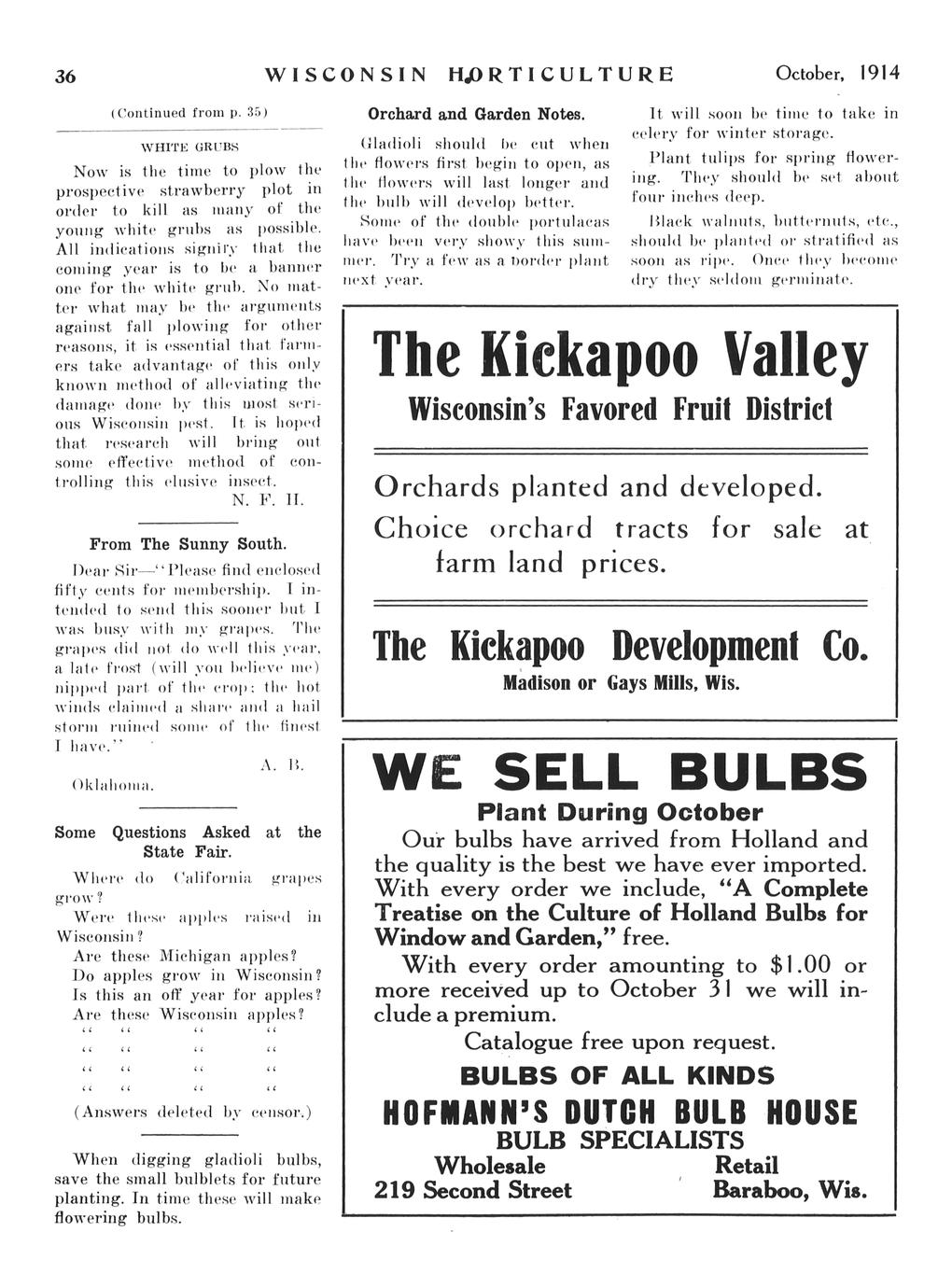 36 WISCONSIN HORTICULTURE October, 1914

(Continued from p. 35)

WHITE GRUBS

Now is the time to plow the prospective strawberry plot in order to kill as many of the young white grubs as possible. All indications signify that the coming year is to be a banner one for the white grub. No matter what may be the arguments against fall plowing for other reasons, it is essential that farmers take advantage of this only known method of alleviating the damage done by this most serious Wisconsin pest. It is hoped that research will bring out some effective method of controlling this elusive insect.
N. F. H.

From The Sunny South.

Dear Sir—"Please find enclosed fifty cents for membership. I intended to send this sooner but I was busy with my grapes. The grapes did not do well this year, a late frost (will you believe me) nipped part of the crop; the hot winds claimed a share and a hail storm ruined some of the finest I have."
A. B.
Oklahoma.

Some Questions Asked at the State Fair.

Where do California grapes grow?
Were these apples raised in Wisconsin?
Are these Michigan apples?
Do apples grow in Wisconsin?
Is this an off year for apples?
Are these Wisconsin apples?
" " " "
" " " "
" " " "
" " " "
(Answers deleted by censor.)

When digging gladioli bulbs, save the small bulblets for future planting. In time these will make flowering bulbs.

Orchard and Garden Notes.

Gladioli should be cut when the flowers first begin to open, as the flowers will last longer and the bulb will develop better.

Some of the double portulacas have been very showy this summer. Try a few as a border plant next year.

It will soon be time to take in celery for winter storage.

Plant tulips for spring flowering. They should be set about four inches deep.

Black walnuts, butternuts, etc., should be planted or stratified as soon as ripe. Once they become dry they seldom germinate.

The Kickapoo Valley
Wisconsin's Favored Fruit District

Orchards planted and developed.
Choice orchard tracts for sale at farm land prices.

The Kickapoo Development Co.
Madison or Gays Mills, Wis.

WE SELL BULBS
Plant During October
Our bulbs have arrived from Holland and the quality is the best we have ever imported. With every order we include, "A Complete Treatise on the Culture of Holland Bulbs for Window and Garden," free.
With every order amounting to $1.00 or more received up to October 31 we will include a premium.
Catalogue free upon request.
BULBS OF ALL KINDS
HOFMANN'S DUTCH BULB HOUSE
BULB SPECIALISTS
Wholesale Retail
219 Second Street Baraboo, Wis.